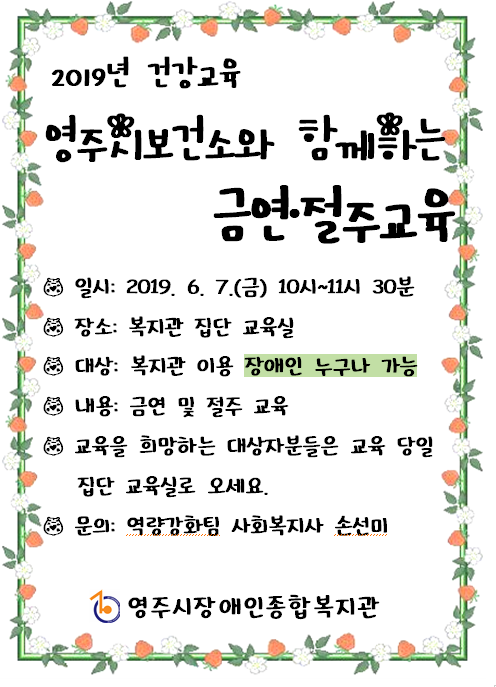 2019년 건강교육

영주시보건소와 함께하는

금연·절주교육

일시: 2019. 6. 7.(금) 10시~11시 30분

장소: 복지관 집단 교육실

대상: 복지관 이용 장애인 누구나 가능

내용: 금연 및 절주 교육

교육을 희망하는 대상자분들은 교육 당일 집단 교육실로 오세요.

문의: 역량강화팀 사회복지사 손선미

영주시장애인종합복지관